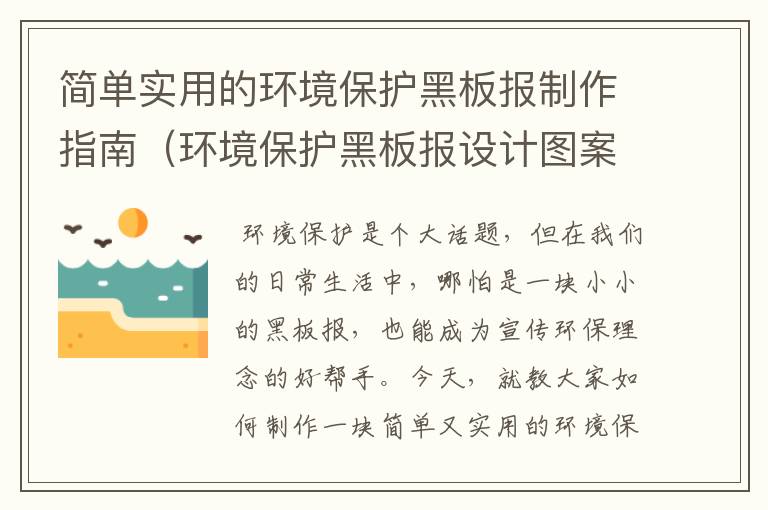 简单实用的环境保护黑板报制作指南（环境保护黑板报设计图案

环境保护是个大话题，但在我们的日常生活中，哪怕是一块小小的黑板报，也能成为宣传环保理念的好帮手。今天，就教大家如何制作一块简单又实用的环境保